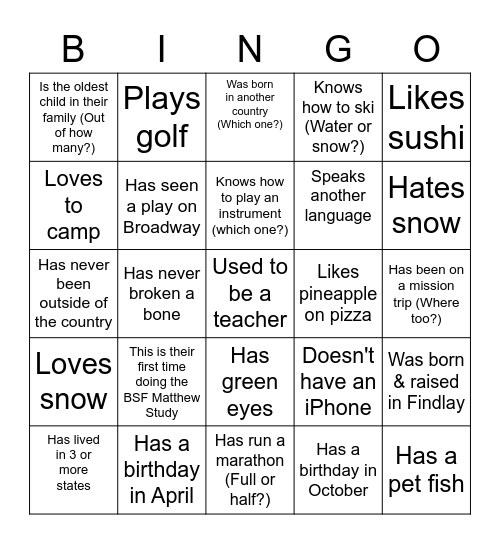 | B | I | N | G | O |
|---|---|---|---|---|
| Is the oldest child in their family (Out of how many?) | Plays golf | Was born in another country (Which one?) | Knows how to ski (Water or snow?) | Likes sushi |
| Loves to camp | Has seen a play on Broadway | Knows how to play an instrument (which one?) | Speaks another language | Hates snow |
| Has never been outside of the country | Has never broken a bone | Used to be a teacher | Likes pineapple on pizza | Has been on a mission trip (Where too?) |
| Loves snow | This is their first time doing the BSF Matthew Study | Has green eyes | Doesn't have an iPhone | Was born & raised in Findlay |
| Has lived in 3 or more states | Has a birthday in April | Has run a marathon (Full or half?) | Has a birthday in October | Has a pet fish |